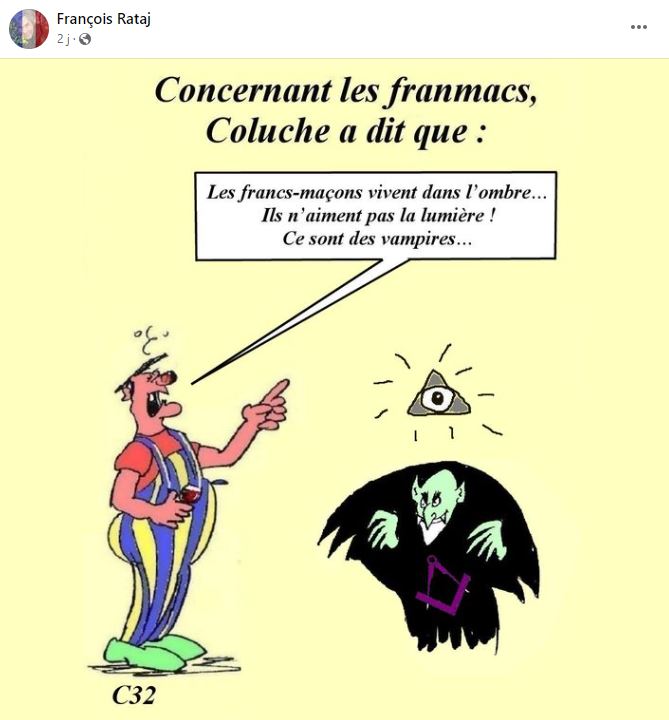 François Rataj
2 j ·
...

Concernant les franmacs, Coluche a dit que :

Les francs-maçons vivent dans l'ombre... Ils n'aiment pas la lumière ! Ce sont des vampires...

C32